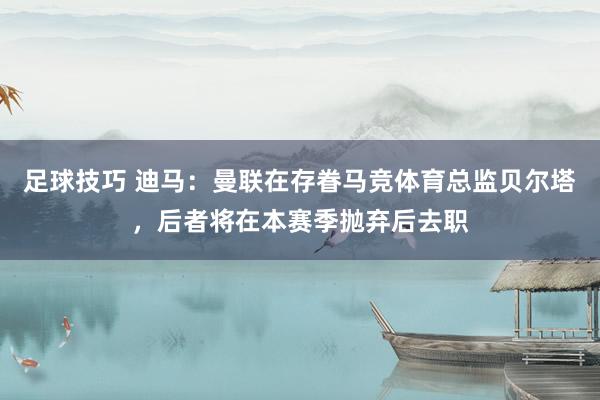 足球技巧 迪马：曼联在存眷马竞体育总监贝尔塔，后者将在本赛季抛弃后去职